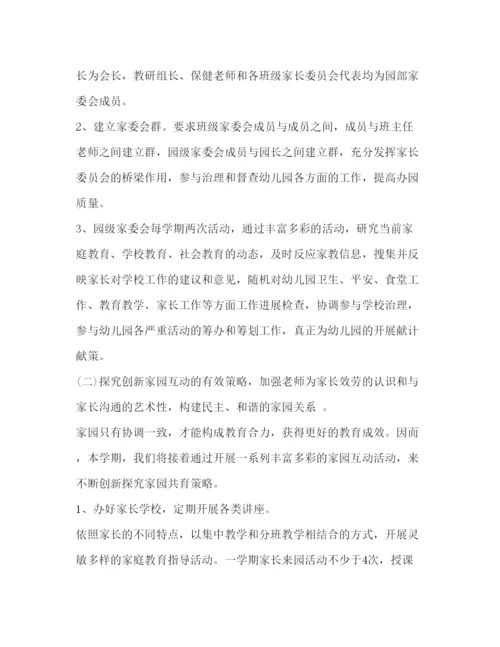 长为会长，教研组长、保健老师和各班级家长委员会代表均为园部家委会成员。

2、建立家委会群。要求班级家委会成员与成员之间，成员与班主任老师之间建立群，园级家委会成员与园长之间建立群，充分发挥家长委员会的桥梁作用，参与治理和督查幼儿园各方面的工作，提高办园质量。

3、园级家委会每学期两次活动，通过丰富多彩的活动，研究当前家庭教育、学校教育、社会教育的动态，及时反应家教信息，搜集并反映家长对学校工作的建议和意见，随机对幼儿园卫生、平安、食堂工作、教育教学、家长工作等方面工作进展检查，协调参与学校治理，参与幼儿园各严重活动的筹办和筹划工作，真正为幼儿园的开展献计献策。

(二)探究创新家园互动的有效策略，加强老师为家长效劳的认识和与家长沟通的艺术性，构建民主、和谐的家园关系 。

家园只有协调一致，才能构成教育合力，获得更好的教育成效。因而，本学期，我们将接着通过开展一系列丰富多彩的家园互动活动，来不断创新探究家园共育策略。

1、办好家长学校，定期开展各类讲座。

依照家长的不同特点，以集中教学和分班教学相结合的方式，开展灵敏多样的家庭教育指导活动。一学期家长来园活动不少于4次，授课